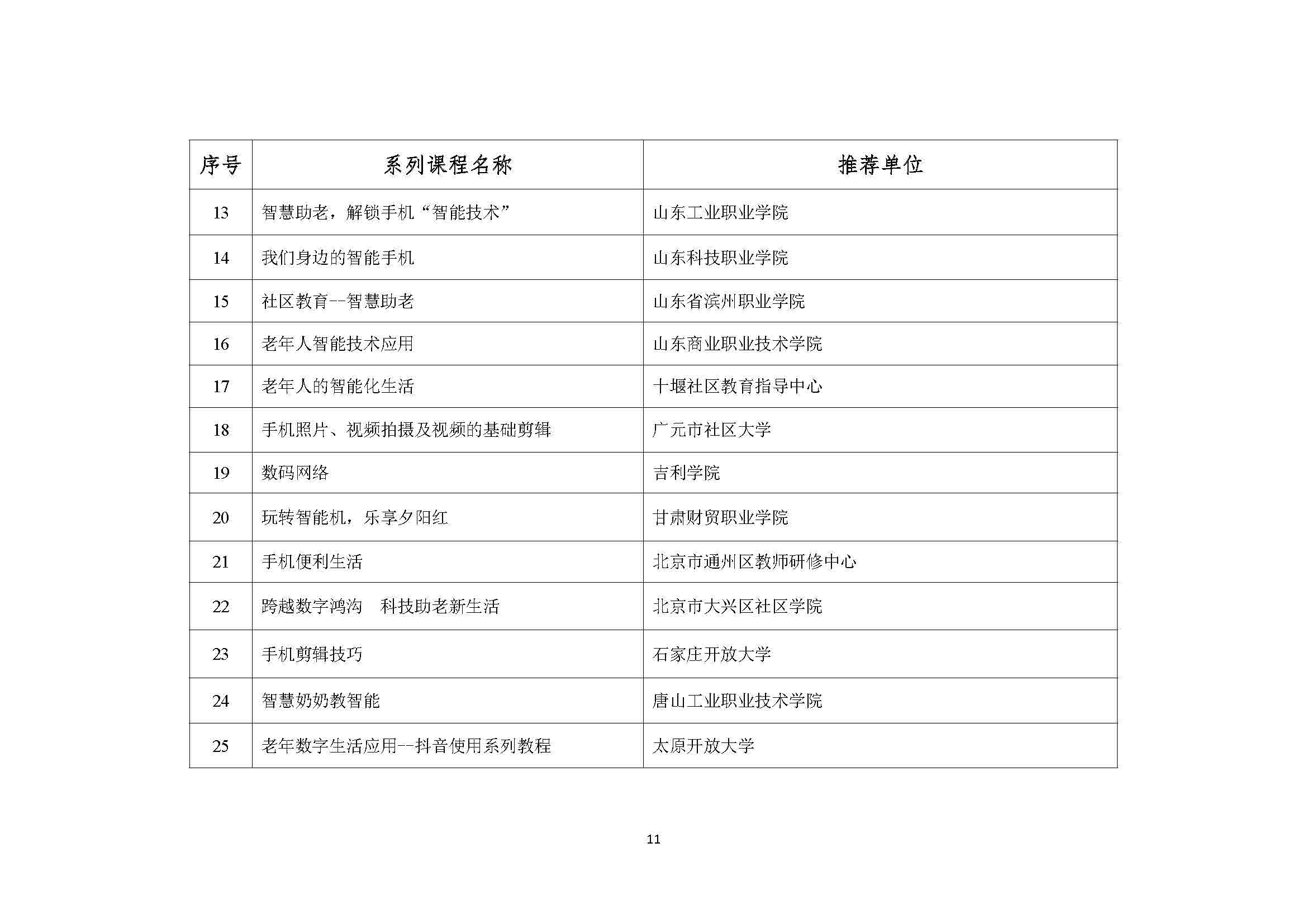 | 序号 | 系列课程名称 | 推荐单位 |
|---|---|---|
| 13 | 智慧助老，解锁手机“智能技术” | 山东工业职业学院 |
| 14 | 我们身边的智能手机 | 山东科技职业学院 |
| 15 | 社区教育--智慧助老 | 山东省滨州职业学院 |
| 16 | 老年人智能技术应用 | 山东商业职业技术学院 |
| 17 | 老年人的智能化生活 | 十堰社区教育指导中心 |
| 18 | 手机照片、视频拍摄及视频的基础剪辑 | 广元市社区大学 |
| 19 | 数码网络 | 吉利学院 |
| 20 | 玩转智能机，乐享夕阳红 | 甘肃财贸职业学院 |
| 21 | 手机便利生活 | 北京市通州区教师研修中心 |
| 22 | 跨越数字鸿沟　科技助老新生活 | 北京市大兴区社区学院 |
| 23 | 手机剪辑技巧 | 石家庄开放大学 |
| 24 | 智慧奶奶教智能 | 唐山工业职业技术学院 |
| 25 | 老年数字生活应用--抖音使用系列教程 | 太原开放大学 |

11